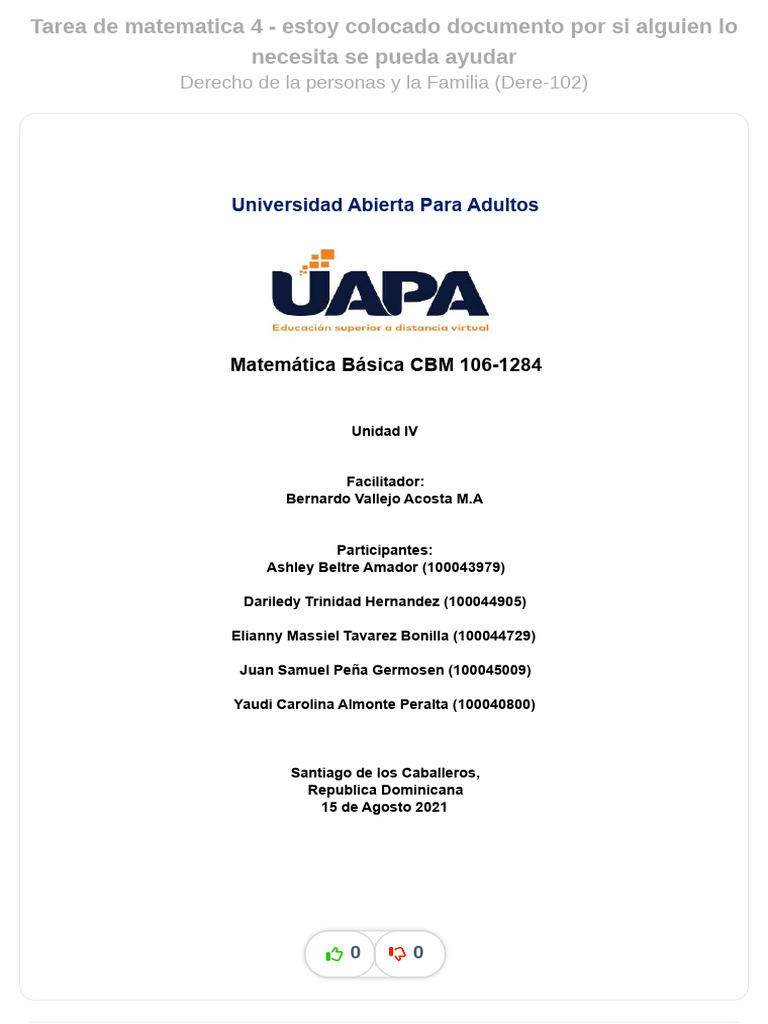 Tarea de matematica 4 - estoy colocado documento por si alguien lo necesita se pueda ayudar
Derecho de la personas y la Familia (Dere-102)

Universidad Abierta Para Adultos

UAPA
Educación superior a distancia virtual

Matemática Básica CBM 106-1284

Unidad IV

Facilitador:
Bernardo Vallejo Acosta M.A

Participantes:
Ashley Beltre Amador (100043979)

Dariledy Trinidad Hernandez (100044905)

Elianny Massiel Tavarez Bonilla (100044729)

Juan Samuel Peña Germosen (100045009)

Yaudi Carolina Almonte Peralta (100040800)

Santiago de los Caballeros,
Republica Dominicana
15 de Agosto 2021

0 0